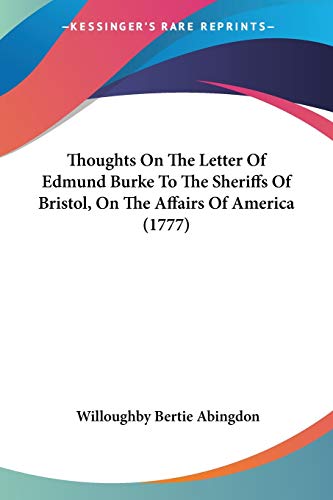 —KESSINGER'S RARE REPRINTS—

Thoughts On The Letter Of Edmund Burke To The Sheriffs Of Bristol, On The Affairs Of America (1777)

Willoughby Bertie Abingdon